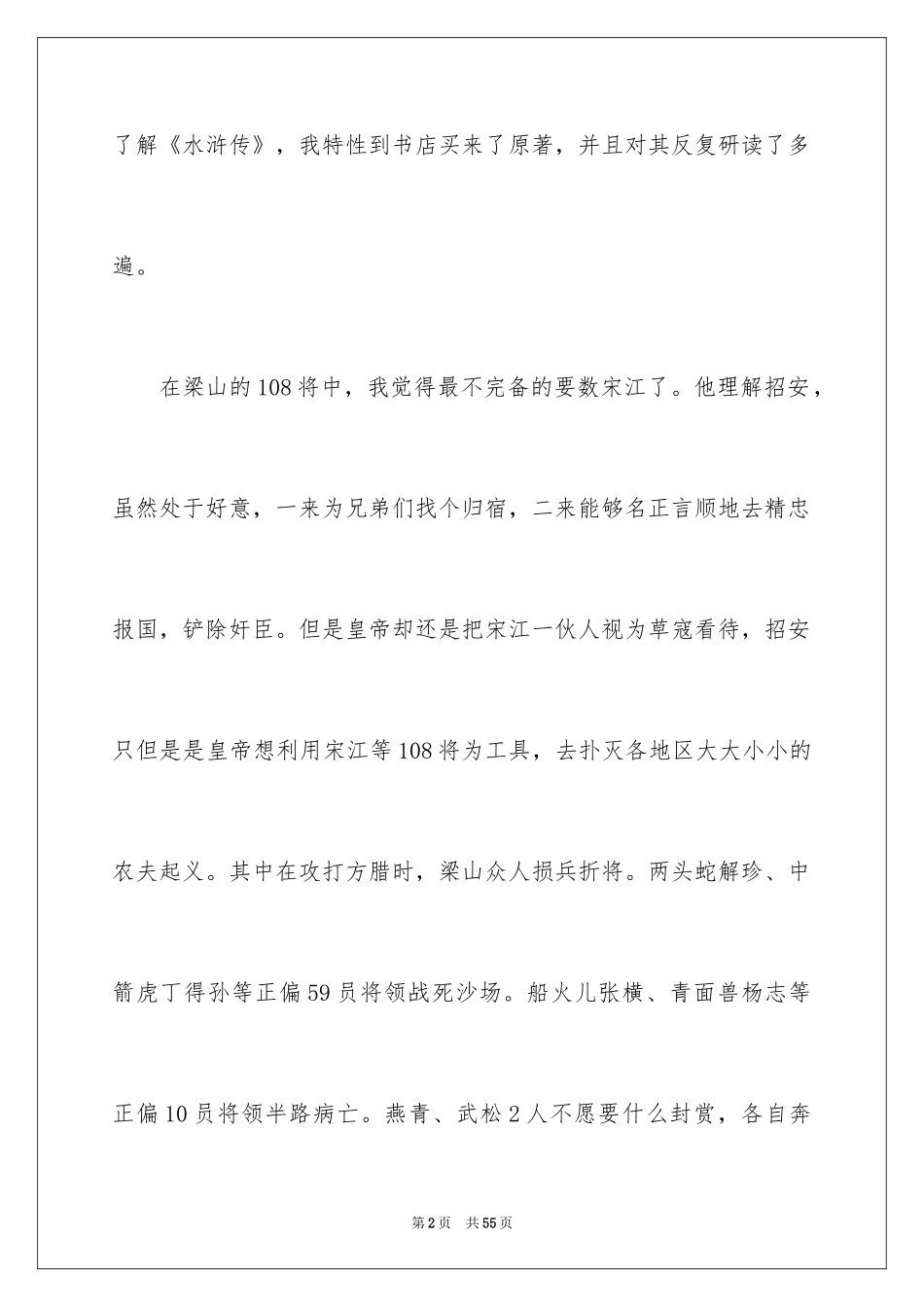 了解《水浒传》，我特性到书店买来了原著，并且对其反复研读了多遍。

在梁山的108将中，我觉得最不完备的要数宋江了。他理解招安，虽然处于好意，一来为兄弟们找个归宿，二来能够名正言顺地去精忠报国，铲除奸臣。但是皇帝却还是把宋江一伙人视为草寇看待，招安只但是是皇帝想利用宋江等108将为工具，去扑灭各地区大大小小的农夫起义。其中在攻打方腊时，梁山众人损兵折将。两头蛇解珍、中箭虎丁得孙等正偏59员将领战死沙场。船火儿张横、青面兽杨志等正偏10员将领半路病亡。燕青、武松2人不愿要什么封赏，各自奔

第2页　共55页